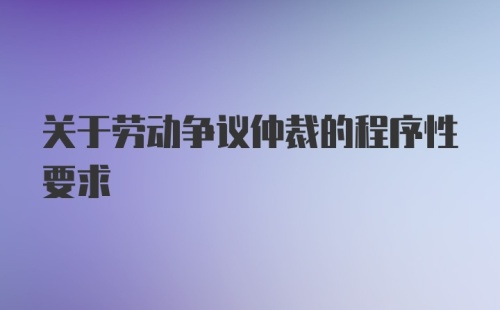 关于劳动争议仲裁的程序性要求